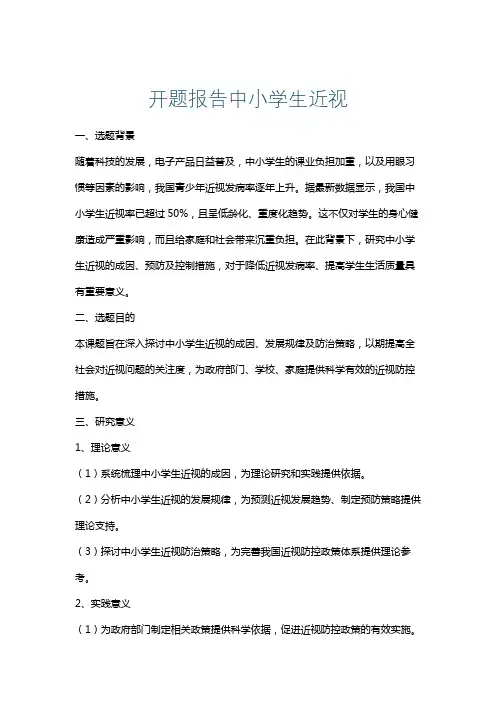 开题报告中小学生近视

一、选题背景

随着科技的发展，电子产品日益普及，中小学生的课业负担加重，以及用眼习惯等因素的影响，我国青少年近视发病率逐年上升。据最新数据显示，我国中小学生近视率已超过 50%，且呈低龄化、重度化趋势。这不仅对学生的身心健康造成严重影响，而且给家庭和社会带来沉重负担。在此背景下，研究中小学生近视的成因、预防及控制措施，对于降低近视发病率、提高学生生活质量具有重要意义。

二、选题目的

本课题旨在深入探讨中小学生近视的成因、发展规律及防治策略，以期提高全社会对近视问题的关注度，为政府部门、学校、家庭提供科学有效的近视防控措施。

三、研究意义

1、理论意义

（1）系统梳理中小学生近视的成因，为理论研究和实践提供依据。

（2）分析中小学生近视的发展规律，为预测近视发展趋势、制定预防策略提供理论支持。

（3）探讨中小学生近视防治策略，为完善我国近视防控政策体系提供理论参考。

2、实践意义

（1）为政府部门制定相关政策提供科学依据，促进近视防控政策的有效实施。